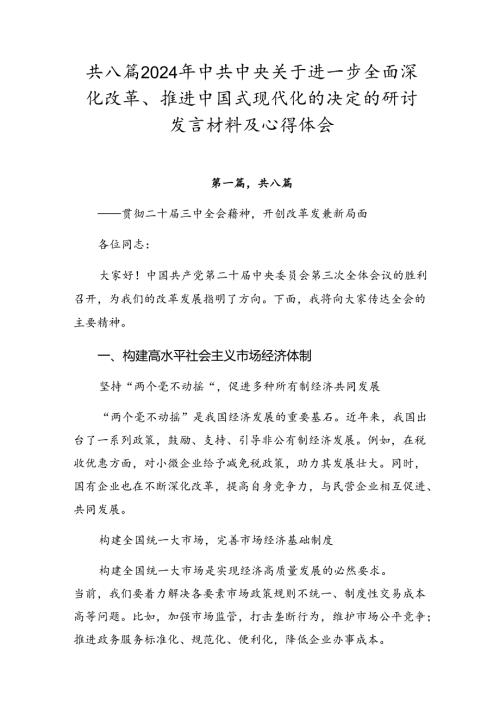 共八篇2024年中共中央关于进一步全面深化改革、推进中国式现代化的决定的研讨发言材料及心得体会

第一篇，共八篇

——贯彻二十届三中全会精神，开创改革发展新局面

各位同志：

大家好！中国共产党第二十届中央委员会第三次全体会议的胜利召开，为我们的改革发展指明了方向。下面，我将向大家传达全会的主要精神。

一、构建高水平社会主义市场经济体制

坚持“两个毫不动摇“，促进多种所有制经济共同发展

“两个毫不动摇”是我国经济发展的重要基石。近年来，我国出台了一系列政策，鼓励、支持、引导非公有制经济发展。例如，在税收优惠方面，对小微企业给予减免税政策，助力其发展壮大。同时，国有企业也在不断深化改革，提高自身竞争力，与民营企业相互促进、共同发展。

构建全国统一大市场，完善市场经济基础制度

构建全国统一大市场是实现经济高质量发展的必然要求。当前，我们要着力解决各要素市场政策规则不统一、制度性交易成本高等问题。比如，加强市场监管，打击垄断行为，维护市场公平竞争；推进政务服务标准化、规范化、便利化，降低企业办事成本。